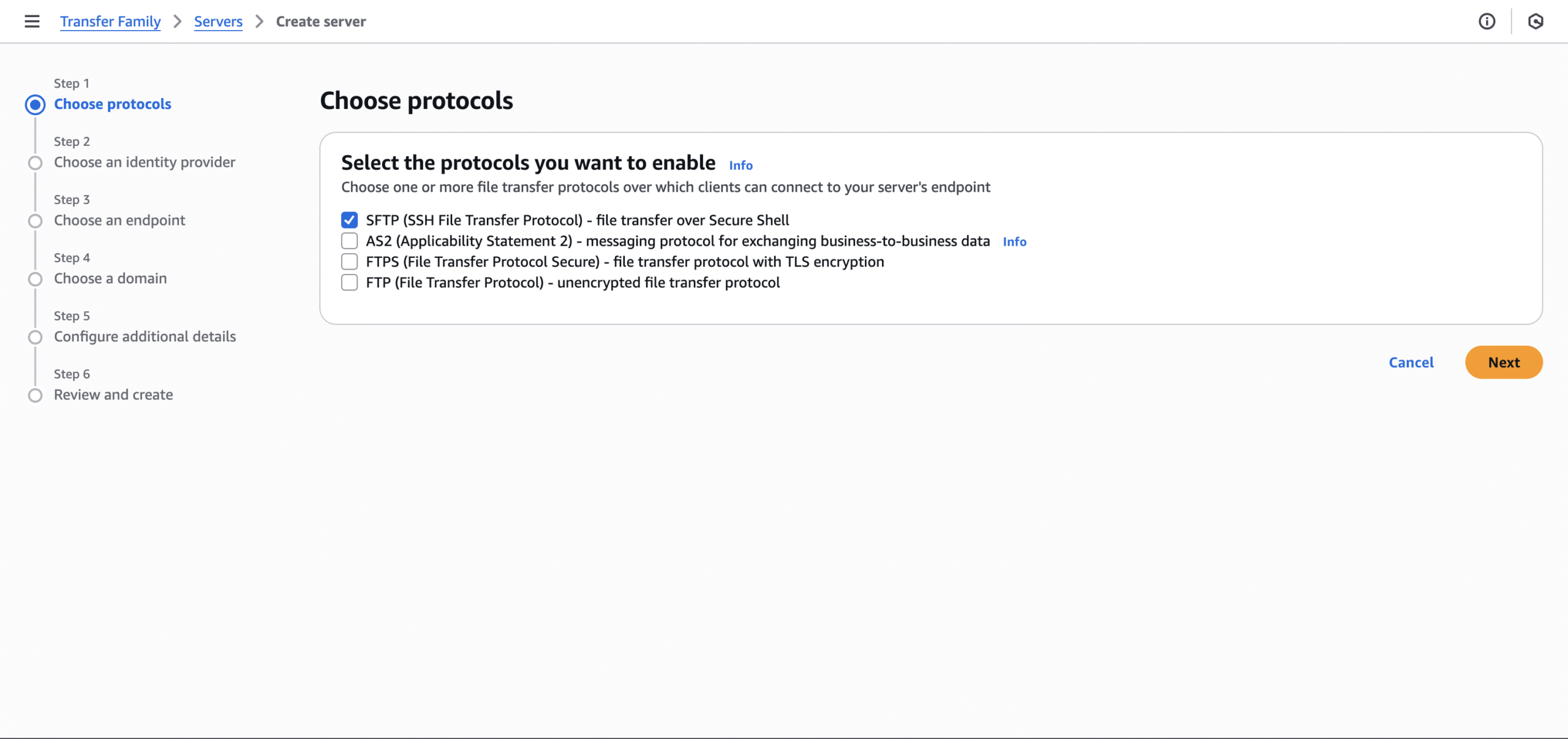 Transfer Family > Servers > Create server

Step 1
Choose protocols

Step 2
Choose an identity provider

Step 3
Choose an endpoint

Step 4
Choose a domain

Step 5
Configure additional details

Step 6
Review and create

Choose protocols

Select the protocols you want to enable Info
Choose one or more file transfer protocols over which clients can connect to your server's endpoint

SFTP (SSH File Transfer Protocol) - file transfer over Secure Shell
AS2 (Applicability Statement 2) - messaging protocol for exchanging business-to-business data Info
FTPS (File Transfer Protocol Secure) - file transfer protocol with TLS encryption
FTP (File Transfer Protocol) - unencrypted file transfer protocol

Cancel Next